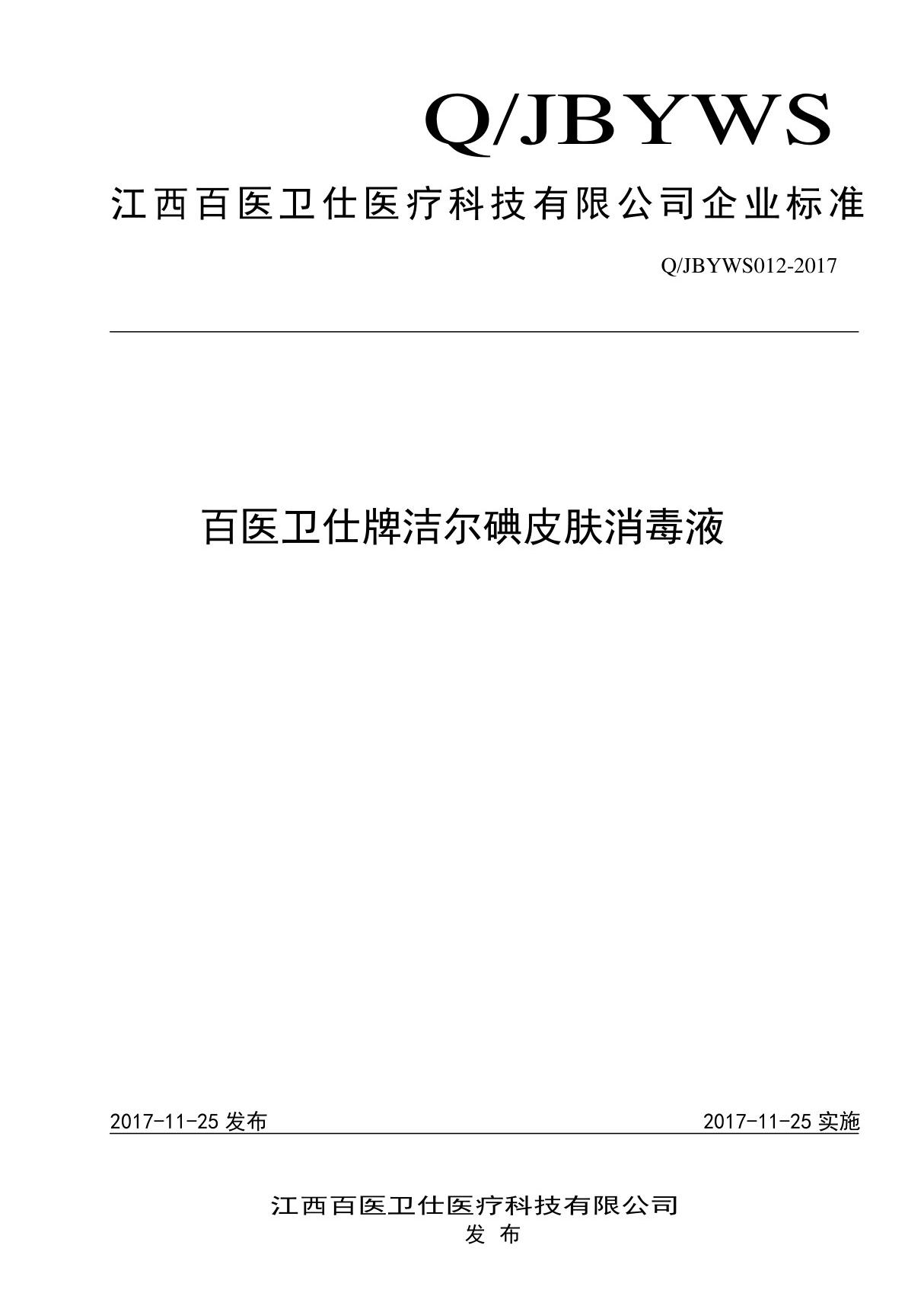 Q/JBYWS

江西百医卫仕医疗科技有限公司企业标准

Q/JBYWS012-2017

百医卫仕牌洁尔碘皮肤消毒液

2017-11-25 发布

2017-11-25 实施

江西百医卫仕医疗科技有限公司
发 布